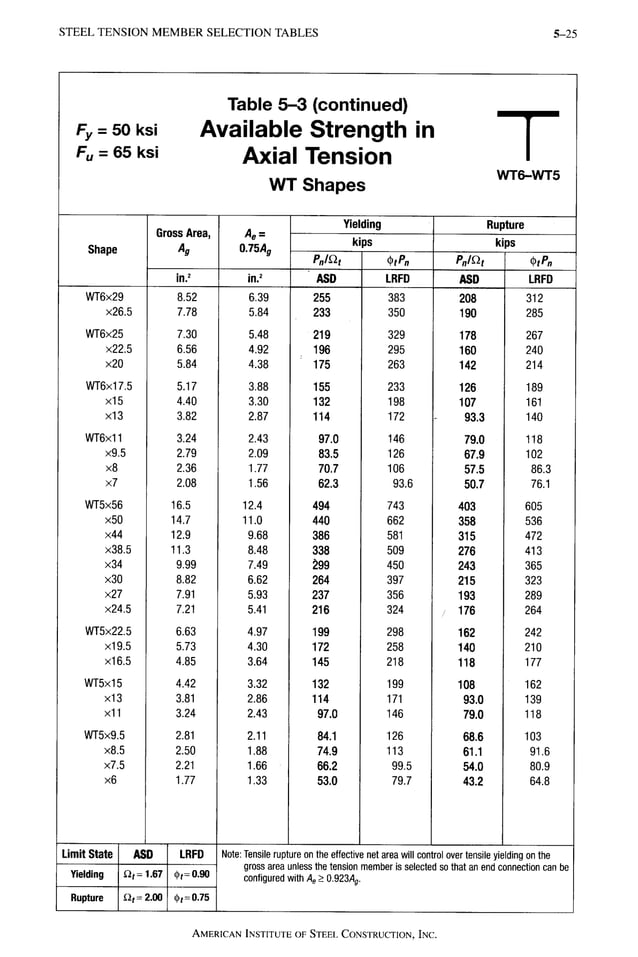 STEEL TENSION MEMBER SELECTION TABLES

5–25

$F_y$ = 50 ksi
$F_u$ = 65 ksi

Table 5–3 (continued)
Available Strength in Axial Tension
WT Shapes

WT6–WT5

| Shape | Gross Area, $A_g$ | $A_e = 0.75A_g$ | Yielding kips $P_n/\Omega_t$ | Yielding kips $\phi_t P_n$ | Rupture kips $P_n/\Omega_t$ | Rupture kips $\phi_t P_n$ |
|---|---|---|---|---|---|---|
| | in.² | in.² | ASD | LRFD | ASD | LRFD |
| WT6×29 | 8.52 | 6.39 | 255 | 383 | 208 | 312 |
| ×26.5 | 7.78 | 5.84 | 233 | 350 | 190 | 285 |
| WT6×25 | 7.30 | 5.48 | 219 | 329 | 178 | 267 |
| ×22.5 | 6.56 | 4.92 | 196 | 295 | 160 | 240 |
| ×20 | 5.84 | 4.38 | 175 | 263 | 142 | 214 |
| WT6×17.5 | 5.17 | 3.88 | 155 | 233 | 126 | 189 |
| ×15 | 4.40 | 3.30 | 132 | 198 | 107 | 161 |
| ×13 | 3.82 | 2.87 | 114 | 172 | 93.3 | 140 |
| WT6×11 | 3.24 | 2.43 | 97.0 | 146 | 79.0 | 118 |
| ×9.5 | 2.79 | 2.09 | 83.5 | 126 | 67.9 | 102 |
| ×8 | 2.36 | 1.77 | 70.7 | 106 | 57.5 | 86.3 |
| ×7 | 2.08 | 1.56 | 62.3 | 93.6 | 50.7 | 76.1 |
| WT5×56 | 16.5 | 12.4 | 494 | 743 | 403 | 605 |
| ×50 | 14.7 | 11.0 | 440 | 662 | 358 | 536 |
| ×44 | 12.9 | 9.68 | 386 | 581 | 315 | 472 |
| ×38.5 | 11.3 | 8.48 | 338 | 509 | 276 | 413 |
| ×34 | 9.99 | 7.49 | 299 | 450 | 243 | 365 |
| ×30 | 8.82 | 6.62 | 264 | 397 | 215 | 323 |
| ×27 | 7.91 | 5.93 | 237 | 356 | 193 | 289 |
| ×24.5 | 7.21 | 5.41 | 216 | 324 | 176 | 264 |
| WT5×22.5 | 6.63 | 4.97 | 199 | 298 | 162 | 242 |
| ×19.5 | 5.73 | 4.30 | 172 | 258 | 140 | 210 |
| ×16.5 | 4.85 | 3.64 | 145 | 218 | 118 | 177 |
| WT5×15 | 4.42 | 3.32 | 132 | 199 | 108 | 162 |
| ×13 | 3.81 | 2.86 | 114 | 171 | 93.0 | 139 |
| ×11 | 3.24 | 2.43 | 97.0 | 146 | 79.0 | 118 |
| WT5×9.5 | 2.81 | 2.11 | 84.1 | 126 | 68.6 | 103 |
| ×8.5 | 2.50 | 1.88 | 74.9 | 113 | 61.1 | 91.6 |
| ×7.5 | 2.21 | 1.66 | 66.2 | 99.5 | 54.0 | 80.9 |
| ×6 | 1.77 | 1.33 | 53.0 | 79.7 | 43.2 | 64.8 |

| Limit State | ASD | LRFD |
|---|---|---|
| Yielding | $\Omega_t = 1.67$ | $\phi_t = 0.90$ |
| Rupture | $\Omega_t = 2.00$ | $\phi_t = 0.75$ |

Note: Tensile rupture on the effective net area will control over tensile yielding on the gross area unless the tension member is selected so that an end connection can be configured with $A_e \geq 0.923A_g$.

AMERICAN INSTITUTE OF STEEL CONSTRUCTION, INC.